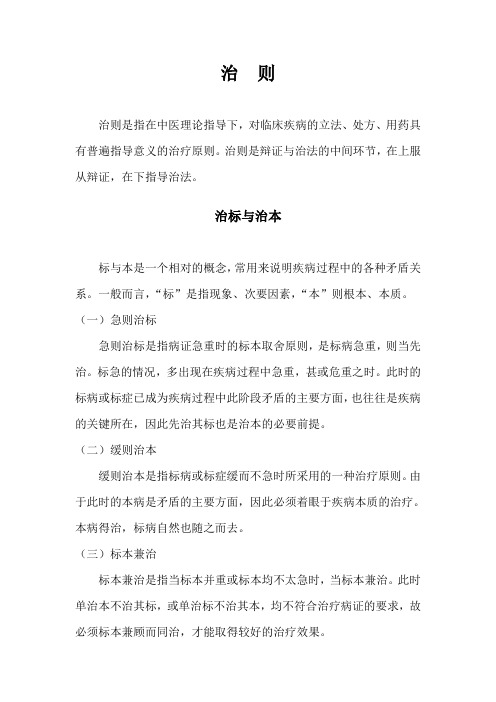 治　则

治则是指在中医理论指导下，对临床疾病的立法、处方、用药具有普遍指导意义的治疗原则。治则是辩证与治法的中间环节，在上服从辩证，在下指导治法。

治标与治本

标与本是一个相对的概念，常用来说明疾病过程中的各种矛盾关系。一般而言，“标”是指现象、次要因素，“本”则根本、本质。

（一）急则治标

急则治标是指病证急重时的标本取舍原则，是标病急重，则当先治。标急的情况，多出现在疾病过程中急重，甚或危重之时。此时的标病或标症已成为疾病过程中此阶段矛盾的主要方面，也往往是疾病的关键所在，因此先治其标也是治本的必要前提。

（二）缓则治本

缓则治本是指标病或标症缓而不急时所采用的一种治疗原则。由于此时的本病是矛盾的主要方面，因此必须着眼于疾病本质的治疗。本病得治，标病自然也随之而去。

（三）标本兼治

标本兼治是指当标本并重或标本均不太急时，当标本兼治。此时单治本不治其标，或单治标不治其本，均不符合治疗病证的要求，故必须标本兼顾而同治，才能取得较好的治疗效果。